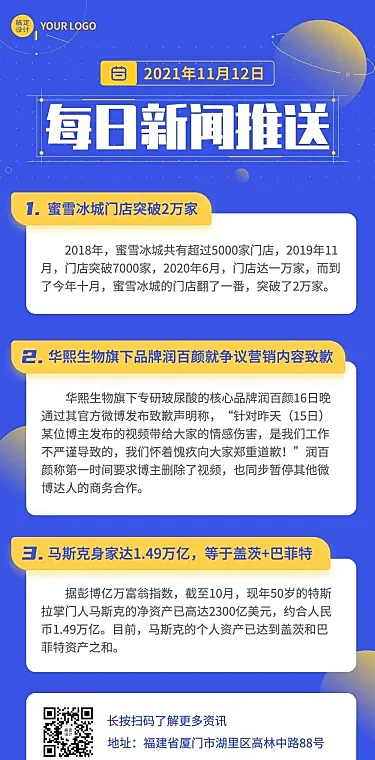 稿定设计 YOUR LOGO

2021年11月12日

每日新闻推送

1. 蜜雪冰城门店突破2万家

2018年，蜜雪冰城共有超过5000家门店，2019年11月，门店突破7000家，2020年6月，门店达一万家，而到了今年十月，蜜雪冰城的门店翻了一番，突破了2万家。

2. 华熙生物旗下品牌润百颜就争议营销内容致歉

华熙生物旗下专研玻尿酸的核心品牌润百颜16日晚通过其官方微博发布致歉声明称，“针对昨天（15日）某位博主发布的视频带给大家的情感伤害，是我们工作不严谨导致的，我们怀着愧疚向大家郑重道歉！”润百颜称第一时间要求博主删除了视频，也同步暂停其他微博达人的商务合作。

3. 马斯克身家达1.49万亿，等于盖茨+巴菲特

据彭博亿万富翁指数，截至10月，现年50岁的特斯拉掌门人马斯克的净资产已高达2300亿美元，约合人民币1.49万亿。目前，马斯克的个人资产已达到盖茨和巴菲特资产之和。

长按扫码了解更多资讯
地址：福建省厦门市湖里区高林中路88号